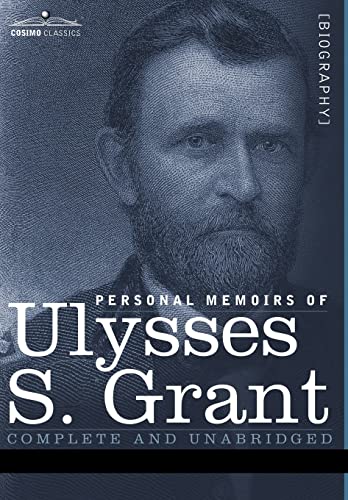 COSIMO CLASSICS

[BIOGRAPHY]

PERSONAL MEMOIRS OF
Ulysses S. Grant
COMPLETE AND UNABRIDGED